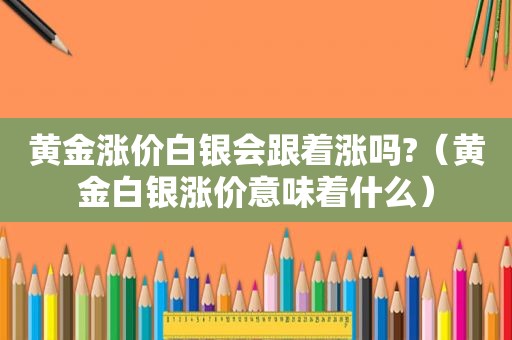 黄金涨价白银会跟着涨吗?（黄金白银涨价意味着什么）